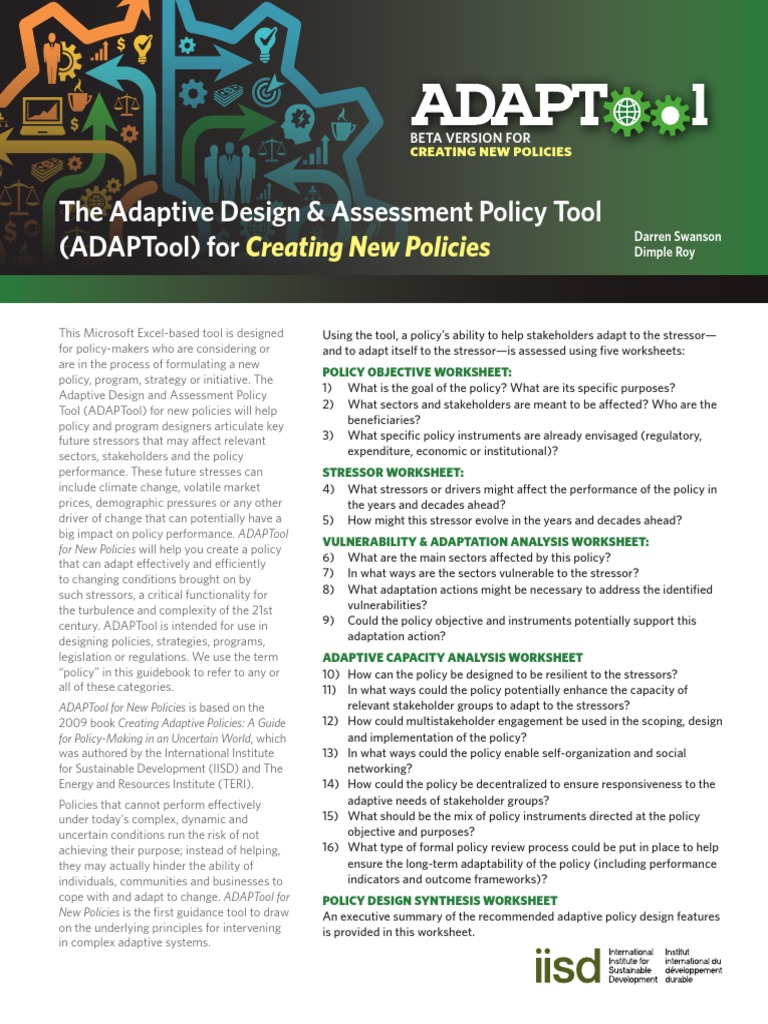 ADAPTool
BETA VERSION FOR
CREATING NEW POLICIES

The Adaptive Design & Assessment Policy Tool (ADAPTool) for Creating New Policies

Darren Swanson
Dimple Roy

This Microsoft Excel-based tool is designed for policy-makers who are considering or are in the process of formulating a new policy, program, strategy or initiative. The Adaptive Design and Assessment Policy Tool (ADAPTool) for new policies will help policy and program designers articulate key future stressors that may affect relevant sectors, stakeholders and the policy performance. These future stresses can include climate change, volatile market prices, demographic pressures or any other driver of change that can potentially have a big impact on policy performance. ADAPTool for New Policies will help you create a policy that can adapt effectively and efficiently to changing conditions brought on by such stressors, a critical functionality for the turbulence and complexity of the 21st century. ADAPTool is intended for use in designing policies, strategies, programs, legislation or regulations. We use the term "policy" in this guidebook to refer to any or all of these categories.

ADAPTool for New Policies is based on the 2009 book Creating Adaptive Policies: A Guide for Policy-Making in an Uncertain World, which was authored by the International Institute for Sustainable Development (IISD) and The Energy and Resources Institute (TERI).

Policies that cannot perform effectively under today's complex, dynamic and uncertain conditions run the risk of not achieving their purpose; instead of helping, they may actually hinder the ability of individuals, communities and businesses to cope with and adapt to change. ADAPTool for New Policies is the first guidance tool to draw on the underlying principles for intervening in complex adaptive systems.

Using the tool, a policy's ability to help stakeholders adapt to the stressor—and to adapt itself to the stressor—is assessed using five worksheets:

POLICY OBJECTIVE WORKSHEET:
1) What is the goal of the policy? What are its specific purposes?
2) What sectors and stakeholders are meant to be affected? Who are the beneficiaries?
3) What specific policy instruments are already envisaged (regulatory, expenditure, economic or institutional)?

STRESSOR WORKSHEET:
4) What stressors or drivers might affect the performance of the policy in the years and decades ahead?
5) How might this stressor evolve in the years and decades ahead?

VULNERABILITY & ADAPTATION ANALYSIS WORKSHEET:
6) What are the main sectors affected by this policy?
7) In what ways are the sectors vulnerable to the stressor?
8) What adaptation actions might be necessary to address the identified vulnerabilities?
9) Could the policy objective and instruments potentially support this adaptation action?

ADAPTIVE CAPACITY ANALYSIS WORKSHEET
10) How can the policy be designed to be resilient to the stressors?
11) In what ways could the policy potentially enhance the capacity of relevant stakeholder groups to adapt to the stressors?
12) How could multistakeholder engagement be used in the scoping, design and implementation of the policy?
13) In what ways could the policy enable self-organization and social networking?
14) How could the policy be decentralized to ensure responsiveness to the adaptive needs of stakeholder groups?
15) What should be the mix of policy instruments directed at the policy objective and purposes?
16) What type of formal policy review process could be put in place to help ensure the long-term adaptability of the policy (including performance indicators and outcome frameworks)?

POLICY DESIGN SYNTHESIS WORKSHEET
An executive summary of the recommended adaptive policy design features is provided in this worksheet.

iisd International Institute for Sustainable Development Institut international du développement durable